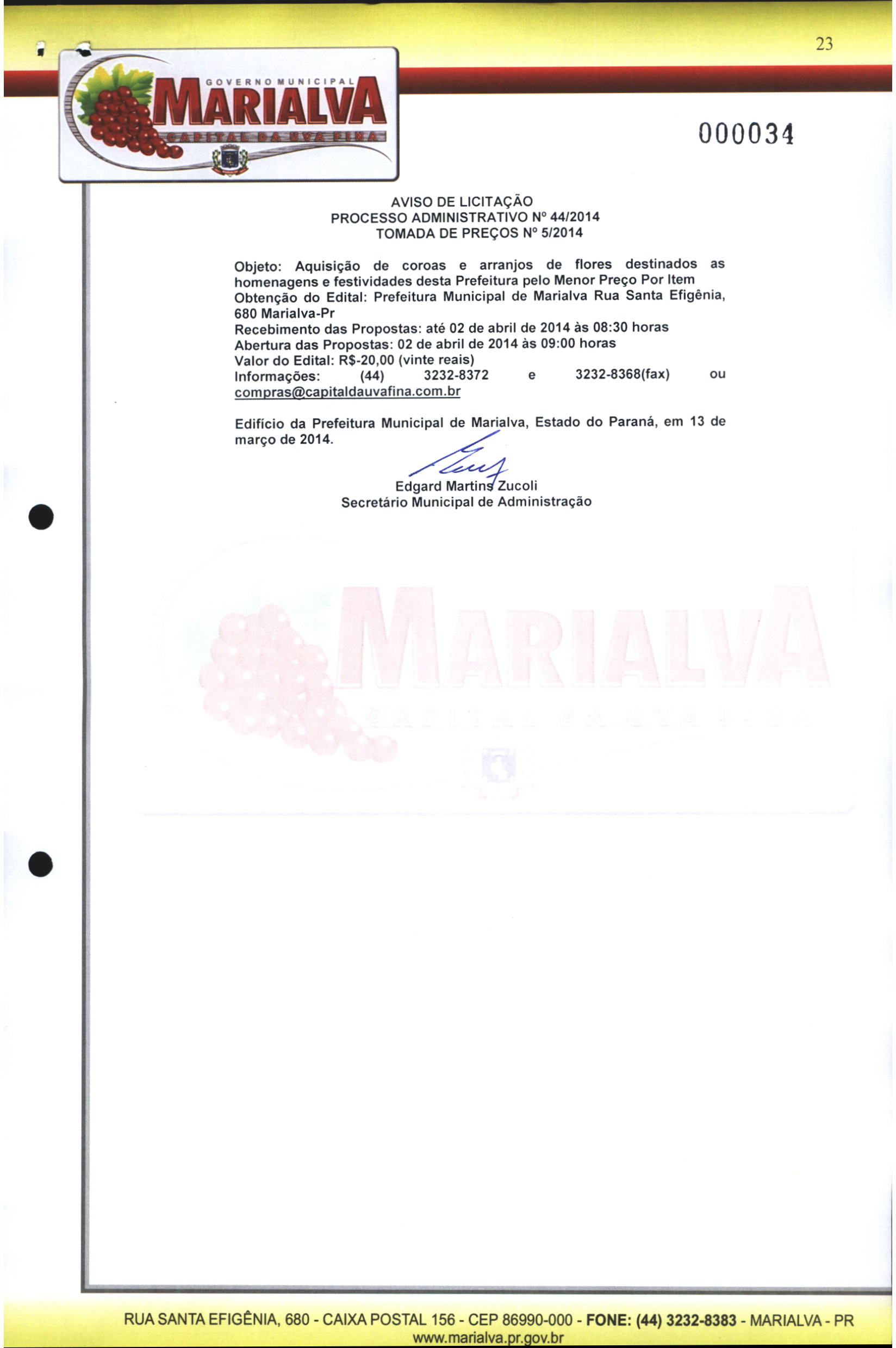 23

GOVERNO MUNICIPAL
MARIALVA
CAPITAL DA UVA FINA

000034

AVISO DE LICITAÇÃO
PROCESSO ADMINISTRATIVO Nº 44/2014
TOMADA DE PREÇOS Nº 5/2014

Objeto: Aquisição de coroas e arranjos de flores destinados as homenagens e festividades desta Prefeitura pelo Menor Preço Por Item
Obtenção do Edital: Prefeitura Municipal de Marialva Rua Santa Efigênia, 680 Marialva-Pr
Recebimento das Propostas: até 02 de abril de 2014 às 08:30 horas
Abertura das Propostas: 02 de abril de 2014 às 09:00 horas
Valor do Edital: R$-20,00 (vinte reais)
Informações: (44) 3232-8372 e 3232-8368(fax) ou compras@capitaldauvafina.com.br

Edifício da Prefeitura Municipal de Marialva, Estado do Paraná, em 13 de março de 2014.

Edgard Martins Zucoli
Secretário Municipal de Administração

MARIALVA
CAPITAL DA UVA FINA

RUA SANTA EFIGÊNIA, 680 - CAIXA POSTAL 156 - CEP 86990-000 - FONE: (44) 3232-8383 - MARIALVA - PR
www.marialva.pr.gov.br